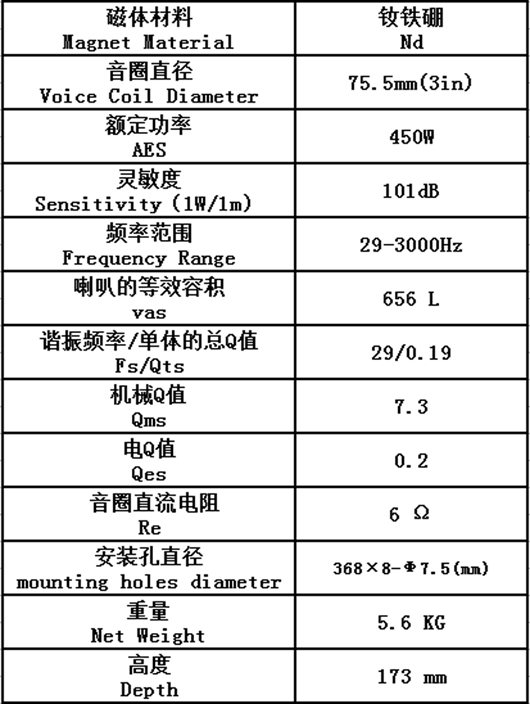 | 磁体材料 Magnet Material | 钕铁硼 Nd |
|---|---|
| 音圈直径 Voice Coil Diameter | 75.5mm(3in) |
| 额定功率 AES | 450W |
| 灵敏度 Sensitivity (1W/1m) | 101dB |
| 频率范围 Frequency Range | 29-3000Hz |
| 喇叭的等效容积 vas | 656 L |
| 谐振频率/单体的总Q值 Fs/Qts | 29/0.19 |
| 机械Q值 Qms | 7.3 |
| 电Q值 Qes | 0.2 |
| 音圈直流电阻 Re | 6 Ω |
| 安装孔直径 mounting holes diameter | 368×8-Φ7.5(mm) |
| 重量 Net Weight | 5.6 KG |
| 高度 Depth | 173 mm |